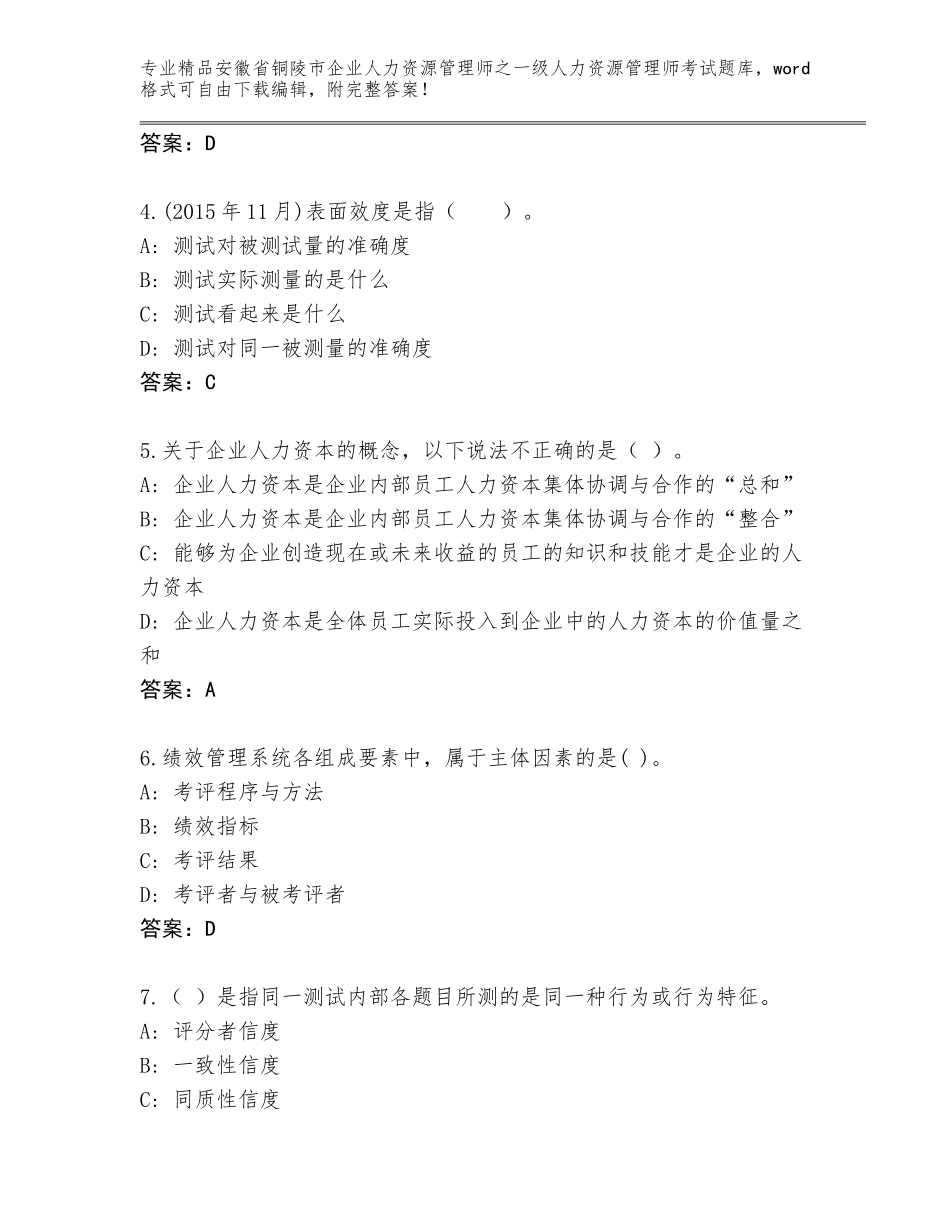 专业精品安徽省铜陵市企业人力资源管理师之一级人力资源管理师考试题库，word格式可自由下载编辑，附完整答案！

答案：D

4.(2015年11月)表面效度是指（　　）。
A：测试对被测试量的准确度
B：测试实际测量的是什么
C：测试看起来是什么
D：测试对同一被测量的准确度
答案：C

5.关于企业人力资本的概念，以下说法不正确的是（ ）。
A：企业人力资本是企业内部员工人力资本集体协调与合作的“总和”
B：企业人力资本是企业内部员工人力资本集体协调与合作的“整合”
C：能够为企业创造现在或未来收益的员工的知识和技能才是企业的人力资本
D：企业人力资本是全体员工实际投入到企业中的人力资本的价值量之和
答案：A

6.绩效管理系统各组成要素中，属于主体因素的是( )。
A：考评程序与方法
B：绩效指标
C：考评结果
D：考评者与被考评者
答案：D

7.（ ）是指同一测试内部各题目所测的是同一种行为或行为特征。
A：评分者信度
B：一致性信度
C：同质性信度